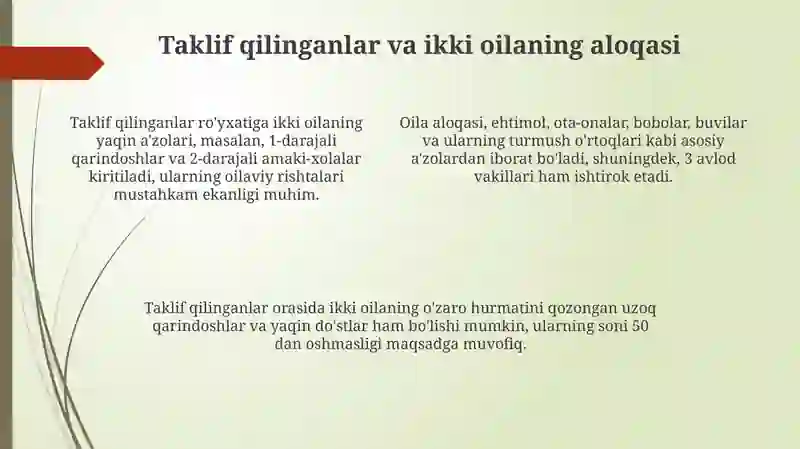 Taklif qilinganlar va ikki oilaning aloqasi

Taklif qilinganlar ro'yxatiga ikki oilaning yaqin a'zolari, masalan, 1-darajali qarindoshlar va 2-darajali amaki-xolalar kiritiladi, ularning oilaviy rishtalari mustahkam ekanligi muhim.

Oila aloqasi, ehtimol, ota-onalar, bobolar, buvilar va ularning turmush o'rtoqlari kabi asosiy a'zolardan iborat bo'ladi, shuningdek, 3 avlod vakillari ham ishtirok etadi.

Taklif qilinganlar orasida ikki oilaning o'zaro hurmatini qozongan uzoq qarindoshlar va yaqin do'stlar ham bo'lishi mumkin, ularning soni 50 dan oshmasligi maqsadga muvofiq.